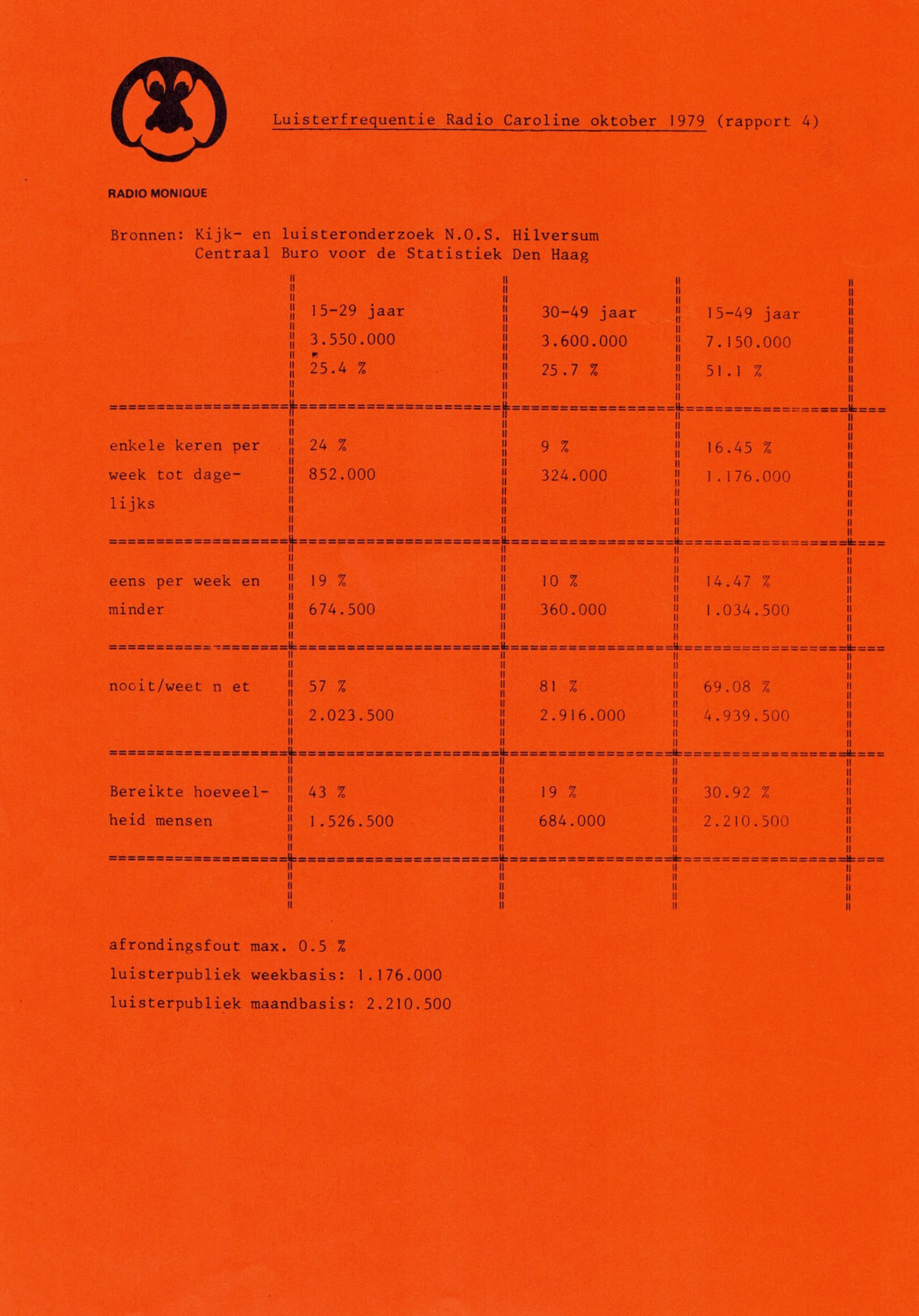 Luisterfrequentie Radio Caroline oktober 1979 (rapport 4)

RADIO MONIQUE

Bronnen: Kijk- en luisteronderzoek N.O.S. Hilversum
Centraal Buro voor de Statistiek Den Haag

| | 15-29 jaar 3.550.000 25.4 % | 30-49 jaar 3.600.000 25.7 % | 15-49 jaar 7.150.000 51.1 % |
|---|---|---|---|
| enkele keren per week tot dagelijks | 24 % 852.000 | 9 % 324.000 | 16.45 % 1.176.000 |
| eens per week en minder | 19 % 674.500 | 10 % 360.000 | 14.47 % 1.034.500 |
| nooit/weet n et | 57 % 2.023.500 | 81 % 2.916.000 | 69.08 % 4.939.500 |
| Bereikte hoeveelheid mensen | 43 % 1.526.500 | 19 % 684.000 | 30.92 % 2.210.500 |

afrondingsfout max. 0.5 %
luisterpubliek weekbasis: 1.176.000
luisterpubliek maandbasis: 2.210.500